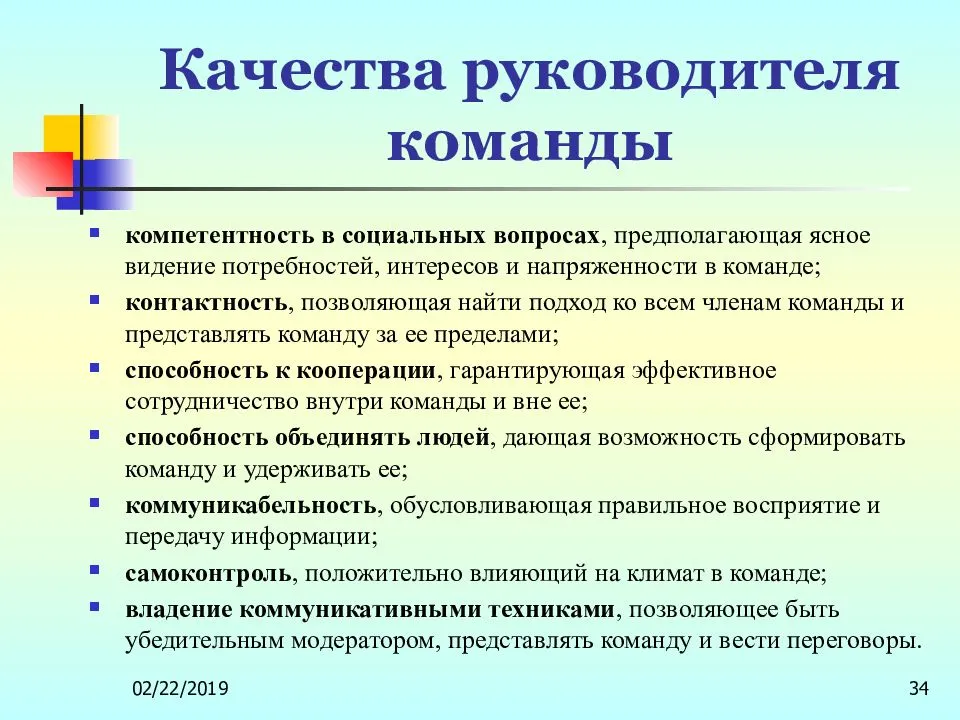 Качества руководителя команды

- компетентность в социальных вопросах, предполагающая ясное видение потребностей, интересов и напряженности в команде;
- контактность, позволяющая найти подход ко всем членам команды и представлять команду за ее пределами;
- способность к кооперации, гарантирующая эффективное сотрудничество внутри команды и вне ее;
- способность объединять людей, дающая возможность сформировать команду и удерживать ее;
- коммуникабельность, обусловливающая правильное восприятие и передачу информации;
- самоконтроль, положительно влияющий на климат в команде;
- владение коммуникативными техниками, позволяющее быть убедительным модератором, представлять команду и вести переговоры.

02/22/2019

34